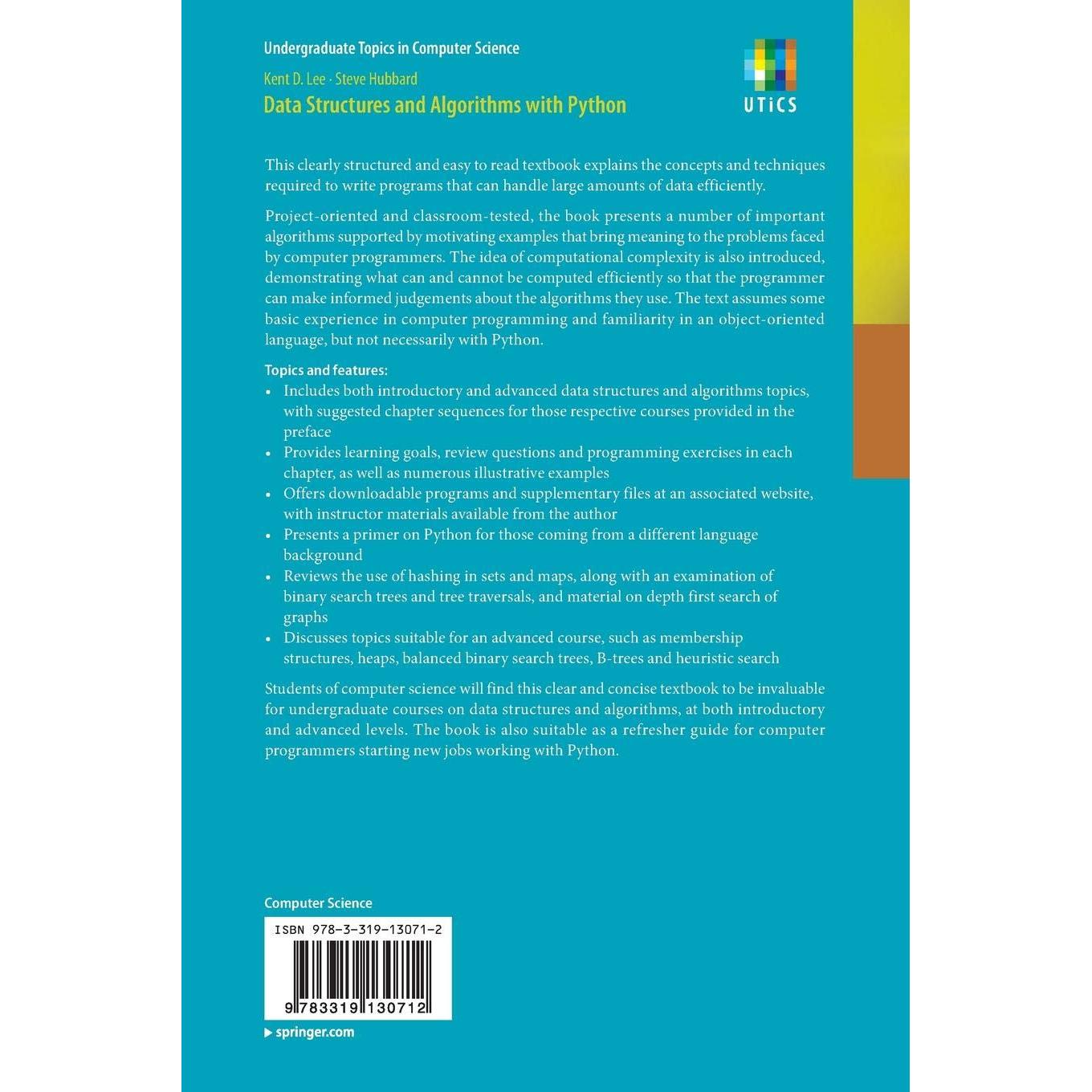 Undergraduate Topics in Computer Science

Kent D. Lee · Steve Hubbard

Data Structures and Algorithms with Python

UTiCS

This clearly structured and easy to read textbook explains the concepts and techniques required to write programs that can handle large amounts of data efficiently.

Project-oriented and classroom-tested, the book presents a number of important algorithms supported by motivating examples that bring meaning to the problems faced by computer programmers. The idea of computational complexity is also introduced, demonstrating what can and cannot be computed efficiently so that the programmer can make informed judgements about the algorithms they use. The text assumes some basic experience in computer programming and familiarity in an object-oriented language, but not necessarily with Python.

Topics and features:
• Includes both introductory and advanced data structures and algorithms topics, with suggested chapter sequences for those respective courses provided in the preface
• Provides learning goals, review questions and programming exercises in each chapter, as well as numerous illustrative examples
• Offers downloadable programs and supplementary files at an associated website, with instructor materials available from the author
• Presents a primer on Python for those coming from a different language background
• Reviews the use of hashing in sets and maps, along with an examination of binary search trees and tree traversals, and material on depth first search of graphs
• Discusses topics suitable for an advanced course, such as membership structures, heaps, balanced binary search trees, B-trees and heuristic search

Students of computer science will find this clear and concise textbook to be invaluable for undergraduate courses on data structures and algorithms, at both introductory and advanced levels. The book is also suitable as a refresher guide for computer programmers starting new jobs working with Python.

Computer Science

ISBN 978-3-319-13071-2

9 783319 130712

▶ springer.com